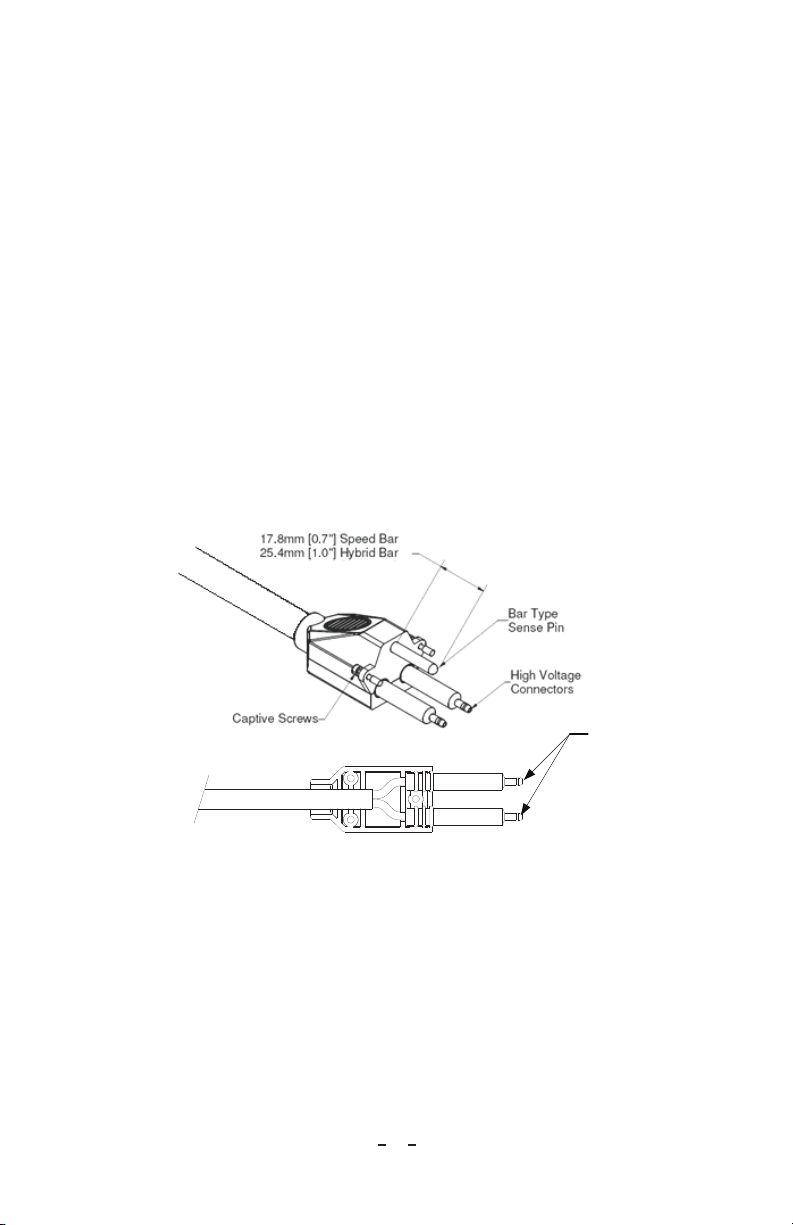 17.8mm [0.7"] Speed Bar
25.4mm [1.0"] Hybrid Bar

Bar Type
Sense Pin

High Voltage
Connectors

Captive Screws